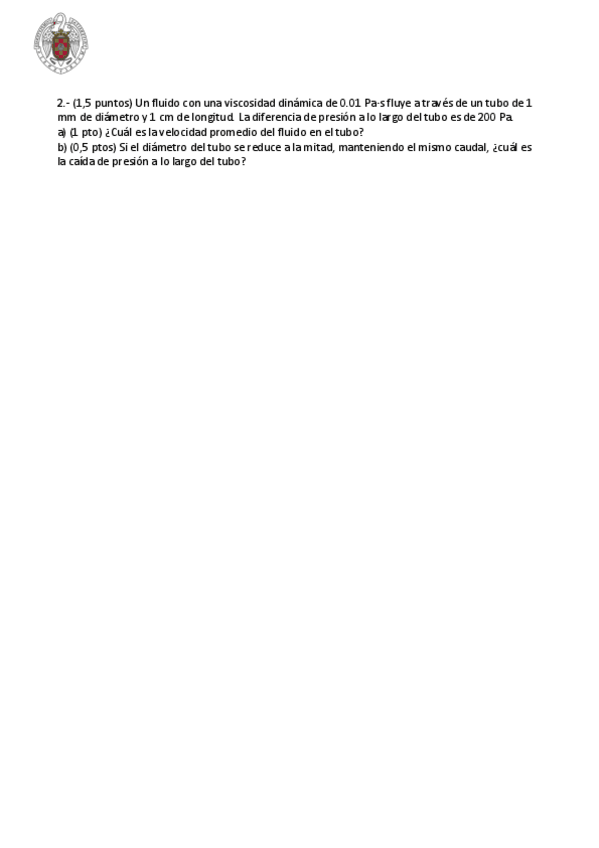 2.- (1,5 puntos) Un fluido con una viscosidad dinámica de 0.01 Pa·s fluye a través de un tubo de 1 mm de diámetro y 1 cm de longitud. La diferencia de presión a lo largo del tubo es de 200 Pa.

a) (1 pto) ¿Cuál es la velocidad promedio del fluido en el tubo?

b) (0,5 ptos) Si el diámetro del tubo se reduce a la mitad, manteniendo el mismo caudal, ¿cuál es la caída de presión a lo largo del tubo?